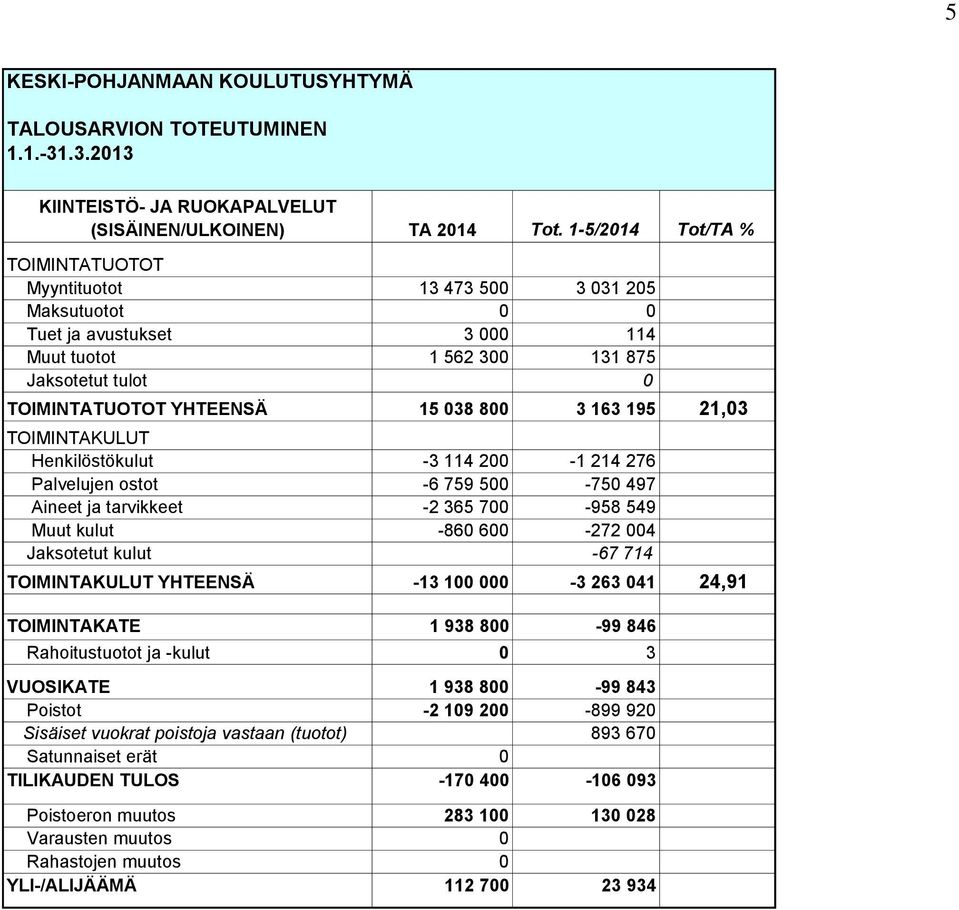 5

KESKI-POHJANMAAN KOULUTUSYHTYMÄ

TALOUSARVION TOTEUTUMINEN
1.1.-31.3.2013

| KIINTEISTÖ- JA RUOKAPALVELUT (SISÄINEN/ULKOINEN) | TA 2014 | Tot. 1-5/2014 | Tot/TA % |
|---|---|---|---|
| TOIMINTATUOTOT | | | |
| Myyntituotot | 13 473 500 | 3 031 205 | |
| Maksutuotot | 0 | 0 | |
| Tuet ja avustukset | 3 000 | 114 | |
| Muut tuotot | 1 562 300 | 131 875 | |
| Jaksotetut tulot | | 0 | |
| TOIMINTATUOTOT YHTEENSÄ | 15 038 800 | 3 163 195 | 21,03 |
| TOIMINTAKULUT | | | |
| Henkilöstökulut | -3 114 200 | -1 214 276 | |
| Palvelujen ostot | -6 759 500 | -750 497 | |
| Aineet ja tarvikkeet | -2 365 700 | -958 549 | |
| Muut kulut | -860 600 | -272 004 | |
| Jaksotetut kulut | | -67 714 | |
| TOIMINTAKULUT YHTEENSÄ | -13 100 000 | -3 263 041 | 24,91 |
| TOIMINTAKATE | 1 938 800 | -99 846 | |
| Rahoitustuotot ja -kulut | 0 | 3 | |
| VUOSIKATE | 1 938 800 | -99 843 | |
| Poistot | -2 109 200 | -899 920 | |
| Sisäiset vuokrat poistoja vastaan (tuotot) | | 893 670 | |
| Satunnaiset erät | 0 | | |
| TILIKAUDEN TULOS | -170 400 | -106 093 | |
| Poistoeron muutos | 283 100 | 130 028 | |
| Varausten muutos | 0 | | |
| Rahastojen muutos | 0 | | |
| YLI-/ALIJÄÄMÄ | 112 700 | 23 934 | |